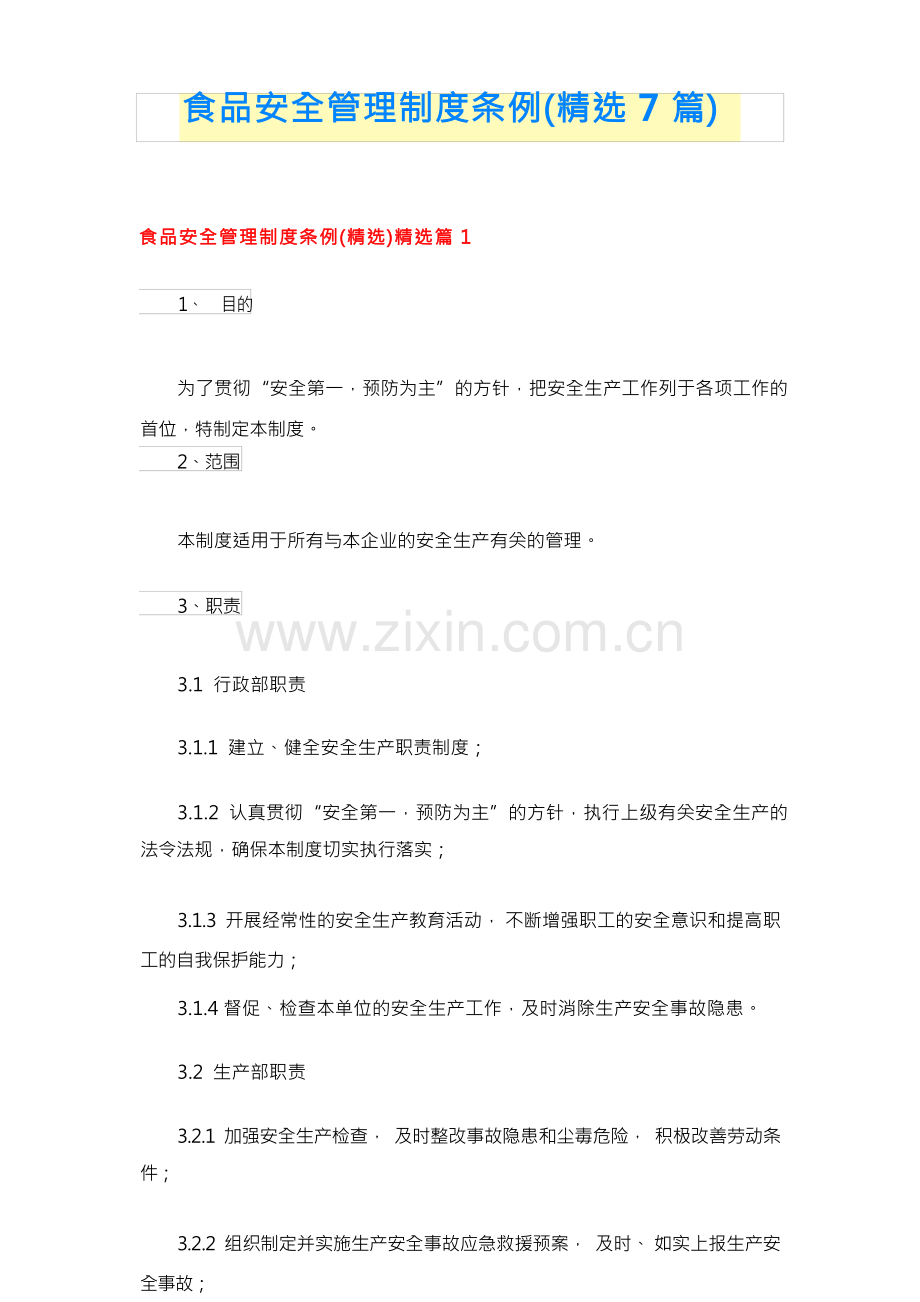 食品安全管理制度条例(精选7篇)

食品安全管理制度条例(精选)精选篇1

1、 目的

为了贯彻“安全第一，预防为主”的方针，把安全生产工作列于各项工作的首位，特制定本制度。

2、范围

本制度适用于所有与本企业的安全生产有关的管理。

3、职责

3.1 行政部职责

3.1.1 建立、健全安全生产职责制度；

3.1.2 认真贯彻“安全第一，预防为主”的方针，执行上级有关安全生产的法令法规，确保本制度切实执行落实；

3.1.3 开展经常性的安全生产教育活动，不断增强职工的安全意识和提高职工的自我保护能力；

3.1.4 督促、检查本单位的安全生产工作，及时消除生产安全事故隐患。

3.2 生产部职责

3.2.1 加强安全生产检查，及时整改事故隐患和尘毒危险，积极改善劳动条件；

3.2.2 组织制定并实施生产安全事故应急救援预案，及时、如实上报生产安全事故；

www.zixin.com.cn